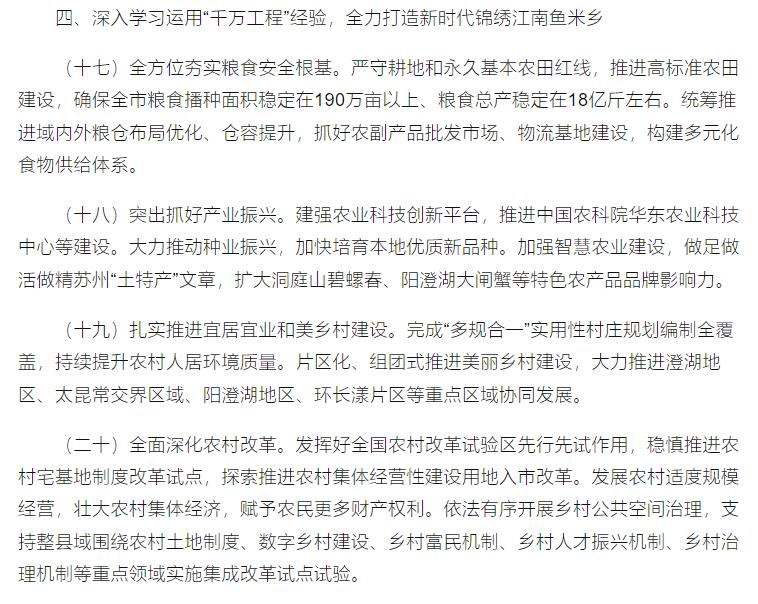 四、深入学习运用“千万工程”经验，全力打造新时代锦绣江南鱼米乡

（十七）全方位夯实粮食安全根基。严守耕地和永久基本农田红线，推进高标准农田建设，确保全市粮食播种面积稳定在190万亩以上、粮食总产稳定在18亿斤左右。统筹推进域内外粮仓布局优化、仓容提升，抓好农副产品批发市场、物流基地建设，构建多元化食物供给体系。

（十八）突出抓好产业振兴。建强农业科技创新平台，推进中国农科院华东农业科技中心等建设。大力推动种业振兴，加快培育本地优质新品种。加强智慧农业建设，做足做活做精苏州“土特产”文章，扩大洞庭山碧螺春、阳澄湖大闸蟹等特色农产品品牌影响力。

（十九）扎实推进宜居宜业和美乡村建设。完成“多规合一”实用性村庄规划编制全覆盖，持续提升农村人居环境质量。片区化、组团式推进美丽乡村建设，大力推进澄湖地区、太昆常交界区域、阳澄湖地区、环长漾片区等重点区域协同发展。

（二十）全面深化农村改革。发挥好全国农村改革试验区先行先试作用，稳慎推进农村宅基地制度改革试点，探索推进农村集体经营性建设用地入市改革。发展农村适度规模经营，壮大农村集体经济，赋予农民更多财产权利。依法有序开展乡村公共空间治理，支持整县域围绕农村土地制度、数字乡村建设、乡村富民机制、乡村人才振兴机制、乡村治理机制等重点领域实施集成改革试点试验。